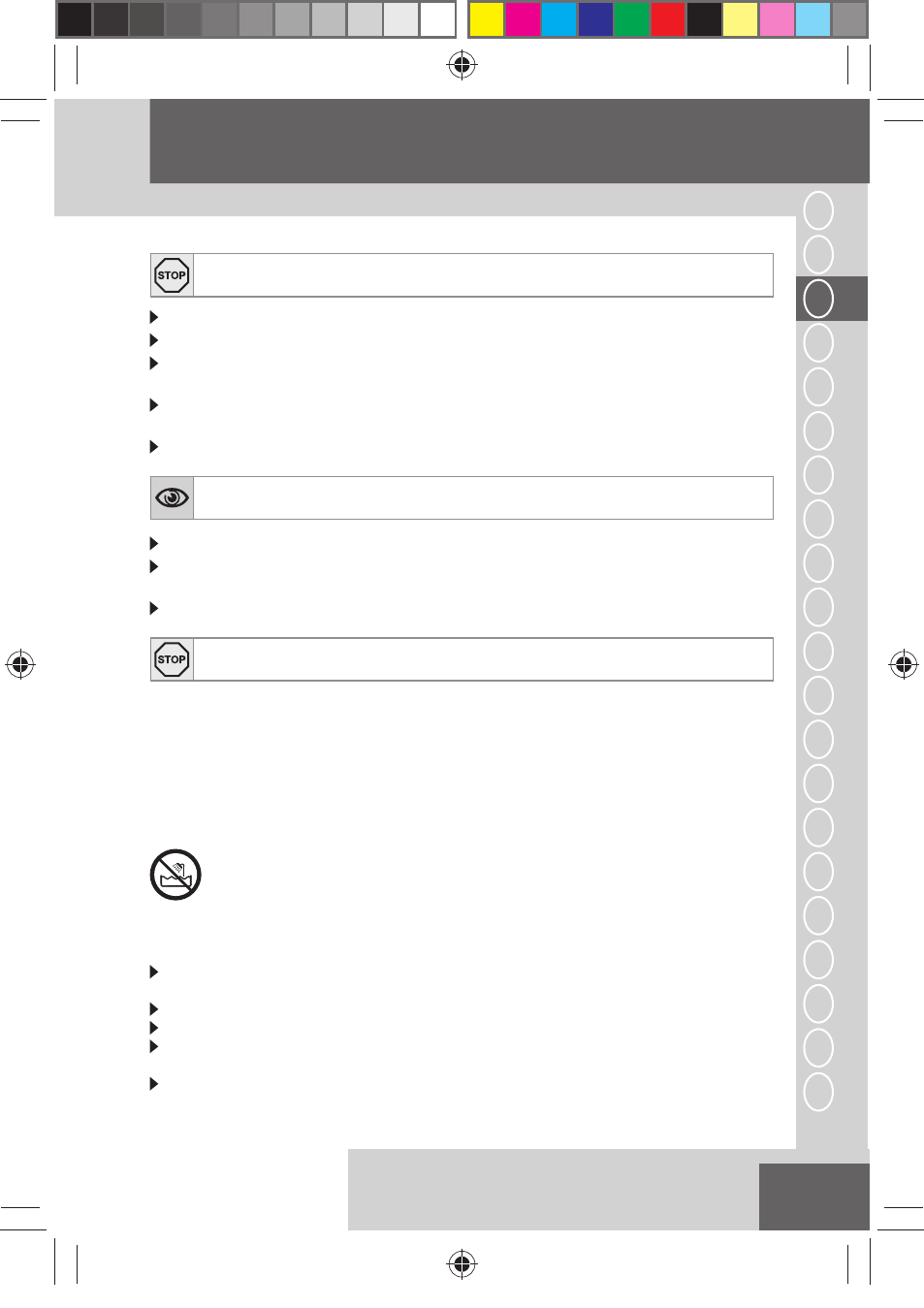 STOP

STOP